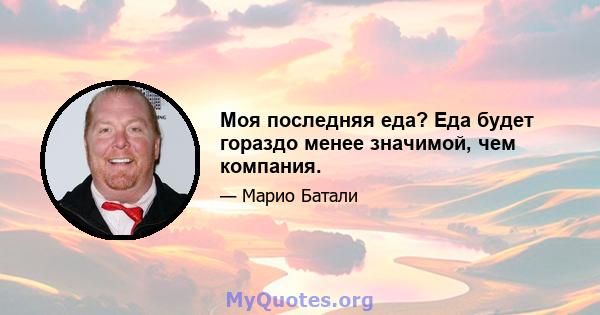 Моя последняя еда? Еда будет гораздо менее значимой, чем компания.

— Марио Батали

MyQuotes.org